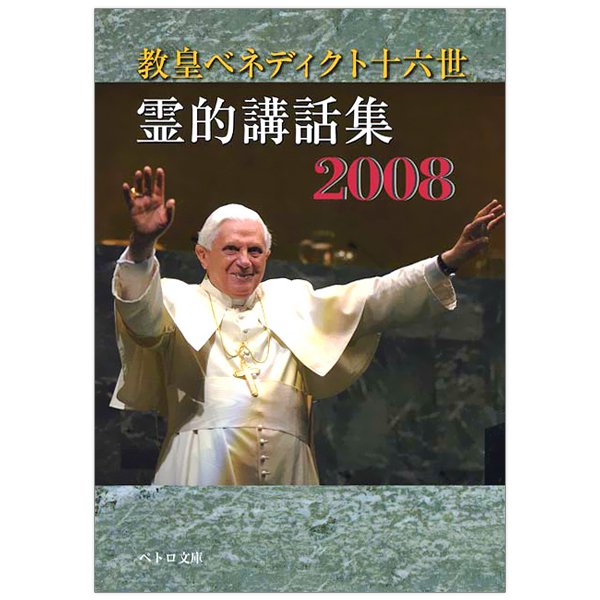 教皇ベネディクト十六世

霊的講話集
2008

ペトロ文庫